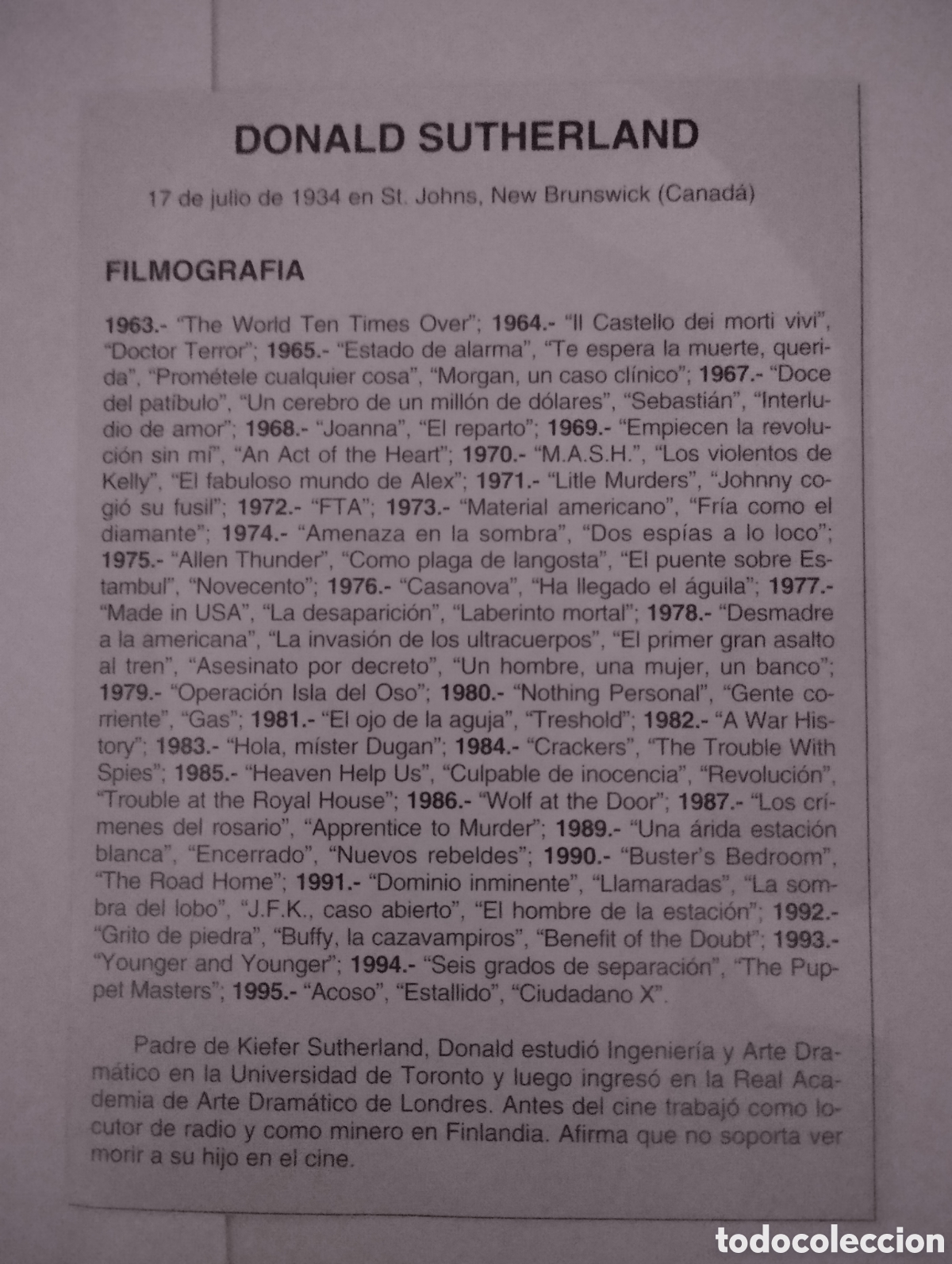 DONALD SUTHERLAND

17 de julio de 1934 en St. Johns, New Brunswick (Canadá)

FILMOGRAFIA

1963.- "The World Ten Times Over"; 1964.- "Il Castello dei morti vivi", "Doctor Terror"; 1965.- "Estado de alarma", "Te espera la muerte, querida", "Prométele cualquier cosa", "Morgan, un caso clínico"; 1967.- "Doce del patíbulo", "Un cerebro de un millón de dólares", "Sebastián", "Interludio de amor"; 1968.- "Joanna", "El reparto"; 1969.- "Empiecen la revolución sin mí", "An Act of the Heart"; 1970.- "M.A.S.H.", "Los violentos de Kelly", "El fabuloso mundo de Alex"; 1971.- "Litle Murders", "Johnny cogió su fusil"; 1972.- "FTA"; 1973.- "Material americano", "Fría como el diamante"; 1974.- "Amenaza en la sombra", "Dos espías a lo loco"; 1975.- "Allen Thunder", "Como plaga de langosta", "El puente sobre Estambul", "Novecento"; 1976.- "Casanova", "Ha llegado el águila"; 1977.- "Made in USA", "La desaparición", "Laberinto mortal"; 1978.- "Desmadre a la americana", "La invasión de los ultracuerpos", "El primer gran asalto al tren", "Asesinato por decreto", "Un hombre, una mujer, un banco"; 1979.- "Operación Isla del Oso"; 1980.- "Nothing Personal", "Gente corriente", "Gas"; 1981.- "El ojo de la aguja", "Treshold"; 1982.- "A War History"; 1983.- "Hola, míster Dugan"; 1984.- "Crackers", "The Trouble With Spies"; 1985.- "Heaven Help Us", "Culpable de inocencia", "Revolución", "Trouble at the Royal House"; 1986.- "Wolf at the Door"; 1987.- "Los crímenes del rosario", "Apprentice to Murder"; 1989.- "Una árida estación blanca", "Encerrado", "Nuevos rebeldes"; 1990.- "Buster's Bedroom", "The Road Home"; 1991.- "Dominio inminente", "Llamaradas", "La sombra del lobo", "J.F.K., caso abierto", "El hombre de la estación"; 1992.- "Grito de piedra", "Buffy, la cazavampiros", "Benefit of the Doubt"; 1993.- "Younger and Younger"; 1994.- "Seis grados de separación", "The Puppet Masters"; 1995.- "Acoso", "Estallido", "Ciudadano X".

Padre de Kiefer Sutherland, Donald estudió Ingeniería y Arte Dramático en la Universidad de Toronto y luego ingresó en la Real Academia de Arte Dramático de Londres. Antes del cine trabajó como locutor de radio y como minero en Finlandia. Afirma que no soporta ver morir a su hijo en el cine.

todocoleccion